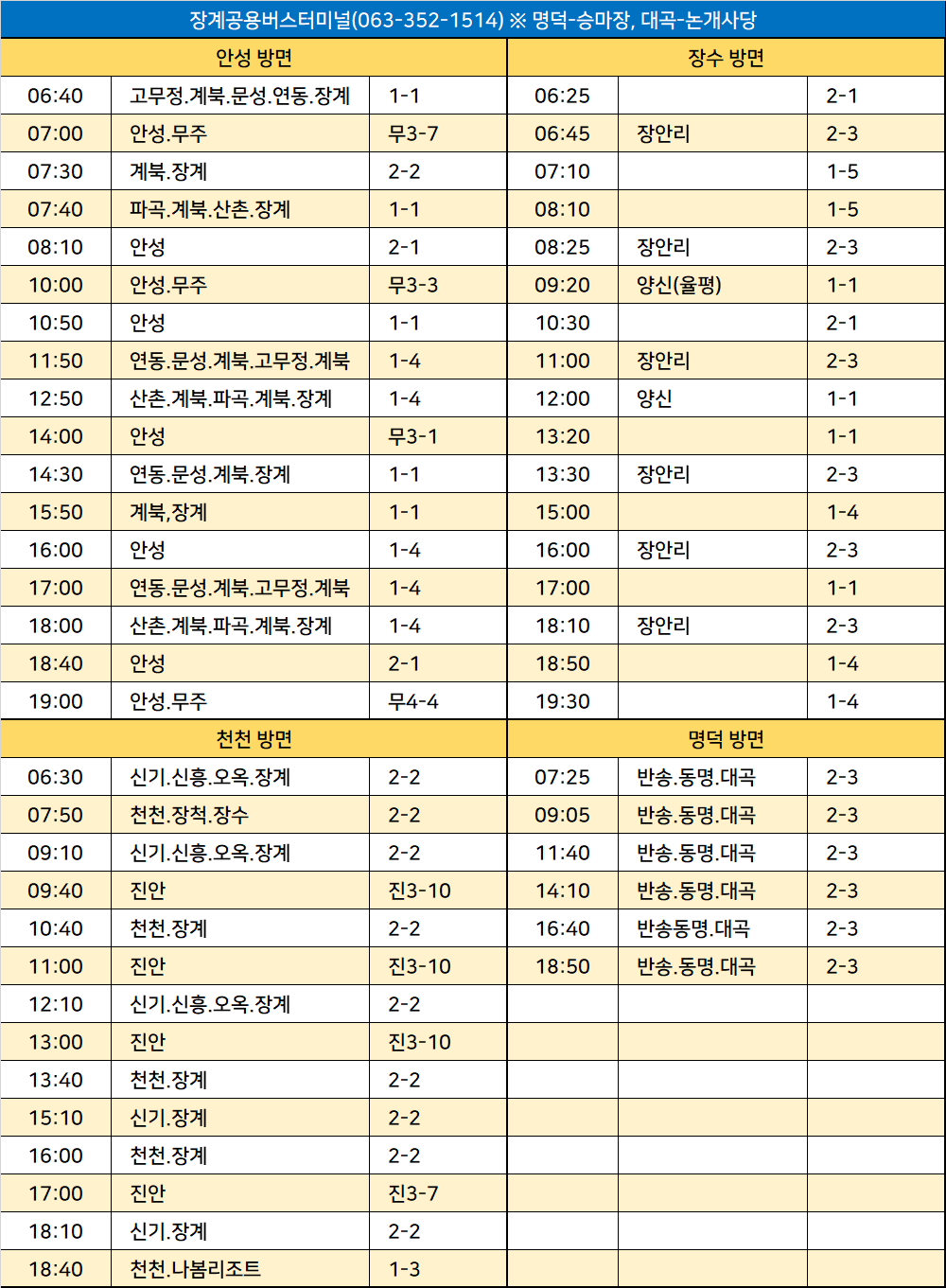 장계공용버스터미널(063-352-1514) ※ 명덕-승마장, 대곡-논개사당

| 안성 방면 | | | 장수 방면 | | |
|---|---|---|---|---|---|
| 06:40 | 고무정.계북.문성.연동.장계 | 1-1 | 06:25 | | 2-1 |
| 07:00 | 안성.무주 | 무3-7 | 06:45 | 장안리 | 2-3 |
| 07:30 | 계북.장계 | 2-2 | 07:10 | | 1-5 |
| 07:40 | 파곡.계북.산촌.장계 | 1-1 | 08:10 | | 1-5 |
| 08:10 | 안성 | 2-1 | 08:25 | 장안리 | 2-3 |
| 10:00 | 안성.무주 | 무3-3 | 09:20 | 양신(율평) | 1-1 |
| 10:50 | 안성 | 1-1 | 10:30 | | 2-1 |
| 11:50 | 연동.문성.계북.고무정.계북 | 1-4 | 11:00 | 장안리 | 2-3 |
| 12:50 | 산촌.계북.파곡.계북.장계 | 1-4 | 12:00 | 양신 | 1-1 |
| 14:00 | 안성 | 무3-1 | 13:20 | | 1-1 |
| 14:30 | 연동.문성.계북.장계 | 1-1 | 13:30 | 장안리 | 2-3 |
| 15:50 | 계북,장계 | 1-1 | 15:00 | | 1-4 |
| 16:00 | 안성 | 1-4 | 16:00 | 장안리 | 2-3 |
| 17:00 | 연동.문성.계북.고무정.계북 | 1-4 | 17:00 | | 1-1 |
| 18:00 | 산촌.계북.파곡.계북.장계 | 1-4 | 18:10 | 장안리 | 2-3 |
| 18:40 | 안성 | 2-1 | 18:50 | | 1-4 |
| 19:00 | 안성.무주 | 무4-4 | 19:30 | | 1-4 |
| 천천 방면 | | | 명덕 방면 | | |
| 06:30 | 신기.신흥.오옥.장계 | 2-2 | 07:25 | 반송.동명.대곡 | 2-3 |
| 07:50 | 천천.장척.장수 | 2-2 | 09:05 | 반송.동명.대곡 | 2-3 |
| 09:10 | 신기.신흥.오옥.장계 | 2-2 | 11:40 | 반송.동명.대곡 | 2-3 |
| 09:40 | 진안 | 진3-10 | 14:10 | 반송.동명.대곡 | 2-3 |
| 10:40 | 천천.장계 | 2-2 | 16:40 | 반송동명.대곡 | 2-3 |
| 11:00 | 진안 | 진3-10 | 18:50 | 반송.동명.대곡 | 2-3 |
| 12:10 | 신기.신흥.오옥.장계 | 2-2 | | | |
| 13:00 | 진안 | 진3-10 | | | |
| 13:40 | 천천.장계 | 2-2 | | | |
| 15:10 | 신기.장계 | 2-2 | | | |
| 16:00 | 천천.장계 | 2-2 | | | |
| 17:00 | 진안 | 진3-7 | | | |
| 18:10 | 신기.장계 | 2-2 | | | |
| 18:40 | 천천.나봄리조트 | 1-3 | | | |